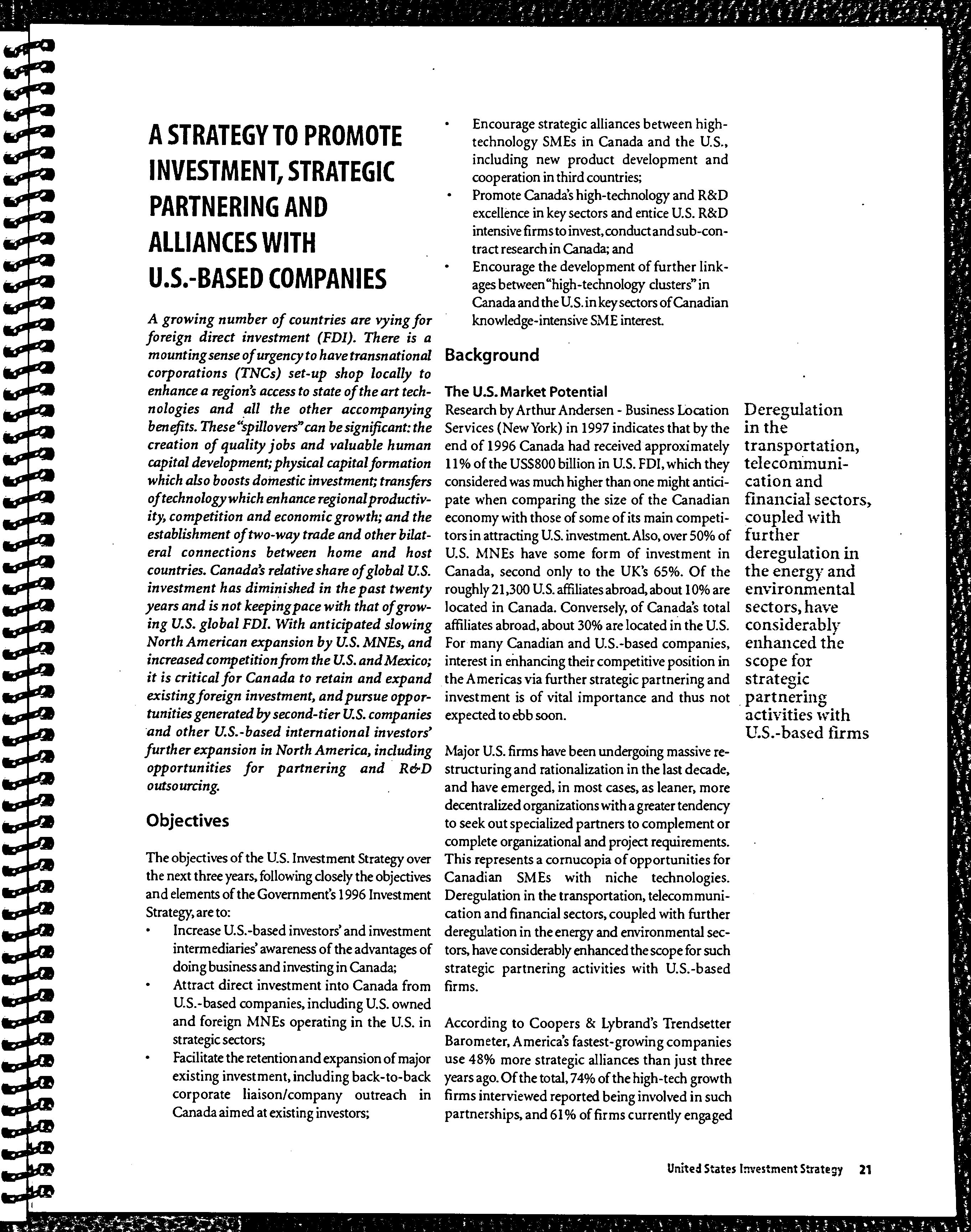 A STRATEGY TO PROMOTE INVESTMENT, STRATEGIC PARTNERING AND ALLIANCES WITH U.S.-BASED COMPANIES

A growing number of countries are vying for foreign direct investment (FDI). There is a mounting sense of urgency to have transnational corporations (TNCs) set-up shop locally to enhance a region's access to state of the art technologies and all the other accompanying benefits. These "spillovers" can be significant: the creation of quality jobs and valuable human capital development; physical capital formation which also boosts domestic investment; transfers of technology which enhance regional productivity, competition and economic growth; and the establishment of two-way trade and other bilateral connections between home and host countries. Canada's relative share of global U.S. investment has diminished in the past twenty years and is not keeping pace with that of growing U.S. global FDI. With anticipated slowing North American expansion by U.S. MNEs, and increased competition from the U.S. and Mexico; it is critical for Canada to retain and expand existing foreign investment, and pursue opportunities generated by second-tier U.S. companies and other U.S.-based international investors' further expansion in North America, including opportunities for partnering and R&D outsourcing.

Objectives

The objectives of the U.S. Investment Strategy over the next three years, following closely the objectives and elements of the Government's 1996 Investment Strategy, are to:
• Increase U.S.-based investors' and investment intermediaries' awareness of the advantages of doing business and investing in Canada;
• Attract direct investment into Canada from U.S.-based companies, including U.S. owned and foreign MNEs operating in the U.S. in strategic sectors;
• Facilitate the retention and expansion of major existing investment, including back-to-back corporate liaison/company outreach in Canada aimed at existing investors;
• Encourage strategic alliances between high-technology SMEs in Canada and the U.S., including new product development and cooperation in third countries;
• Promote Canada's high-technology and R&D excellence in key sectors and entice U.S. R&D intensive firms to invest, conduct and sub-contract research in Canada; and
• Encourage the development of further linkages between "high-technology clusters" in Canada and the U.S. in key sectors of Canadian knowledge-intensive SME interest.

Background

The U.S. Market Potential
Research by Arthur Andersen - Business Location Services (New York) in 1997 indicates that by the end of 1996 Canada had received approximately 11% of the US$800 billion in U.S. FDI, which they considered was much higher than one might anticipate when comparing the size of the Canadian economy with those of some of its main competitors in attracting U.S. investment. Also, over 50% of U.S. MNEs have some form of investment in Canada, second only to the UK's 65%. Of the roughly 21,300 U.S. affiliates abroad, about 10% are located in Canada. Conversely, of Canada's total affiliates abroad, about 30% are located in the U.S. For many Canadian and U.S.-based companies, interest in enhancing their competitive position in the Americas via further strategic partnering and investment is of vital importance and thus not expected to ebb soon.

Major U.S. firms have been undergoing massive restructuring and rationalization in the last decade, and have emerged, in most cases, as leaner, more decentralized organizations with a greater tendency to seek out specialized partners to complement or complete organizational and project requirements. This represents a cornucopia of opportunities for Canadian SMEs with niche technologies. Deregulation in the transportation, telecommunication and financial sectors, coupled with further deregulation in the energy and environmental sectors, have considerably enhanced the scope for such strategic partnering activities with U.S.-based firms.

According to Coopers & Lybrand's Trendsetter Barometer, America's fastest-growing companies use 48% more strategic alliances than just three years ago. Of the total, 74% of the high-tech growth firms interviewed reported being involved in such partnerships, and 61% of firms currently engaged

Deregulation in the transportation, telecommunication and financial sectors, coupled with further deregulation in the energy and environmental sectors, have considerably enhanced the scope for strategic partnering activities with U.S.-based firms

United States Investment Strategy 21